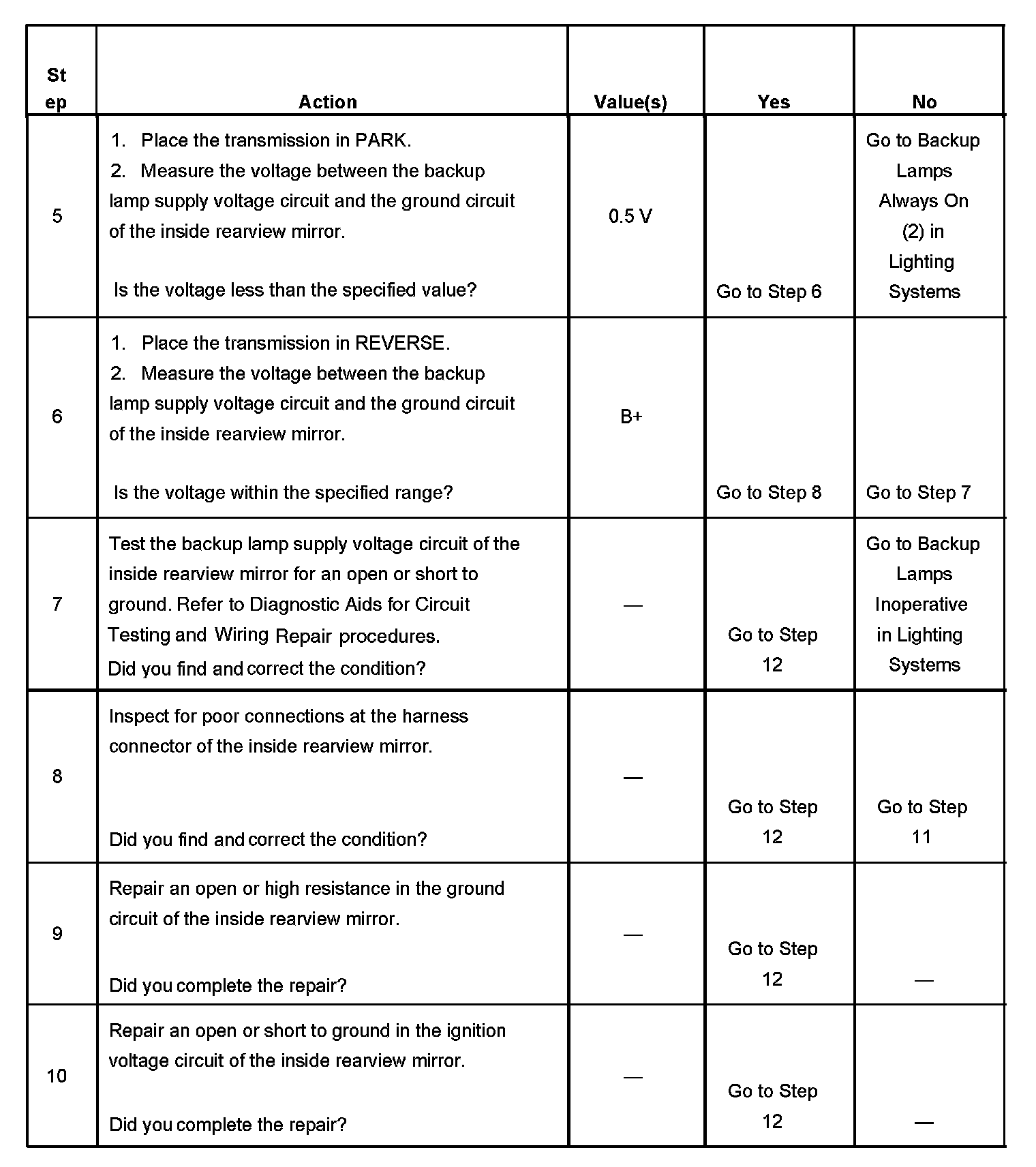 | Step | Action | Value(s) | Yes | No |
|---|---|---|---|---|
| 5 | 1. Place the transmission in PARK. 2. Measure the voltage between the backup lamp supply voltage circuit and the ground circuit of the inside rearview mirror. Is the voltage less than the specified value? | 0.5 V | Go to Step 6 | Go to Backup Lamps Always On (2) in Lighting Systems |
| 6 | 1. Place the transmission in REVERSE. 2. Measure the voltage between the backup lamp supply voltage circuit and the ground circuit of the inside rearview mirror. Is the voltage within the specified range? | B+ | Go to Step 8 | Go to Step 7 |
| 7 | Test the backup lamp supply voltage circuit of the inside rearview mirror for an open or short to ground. Refer to Diagnostic Aids for Circuit Testing and Wiring Repair procedures. Did you find and correct the condition? | — | Go to Step 12 | Go to Backup Lamps Inoperative in Lighting Systems |
| 8 | Inspect for poor connections at the harness connector of the inside rearview mirror. Did you find and correct the condition? | — | Go to Step 12 | Go to Step 11 |
| 9 | Repair an open or high resistance in the ground circuit of the inside rearview mirror. Did you complete the repair? | — | Go to Step 12 | — |
| 10 | Repair an open or short to ground in the ignition voltage circuit of the inside rearview mirror. Did you complete the repair? | — | Go to Step 12 | — |